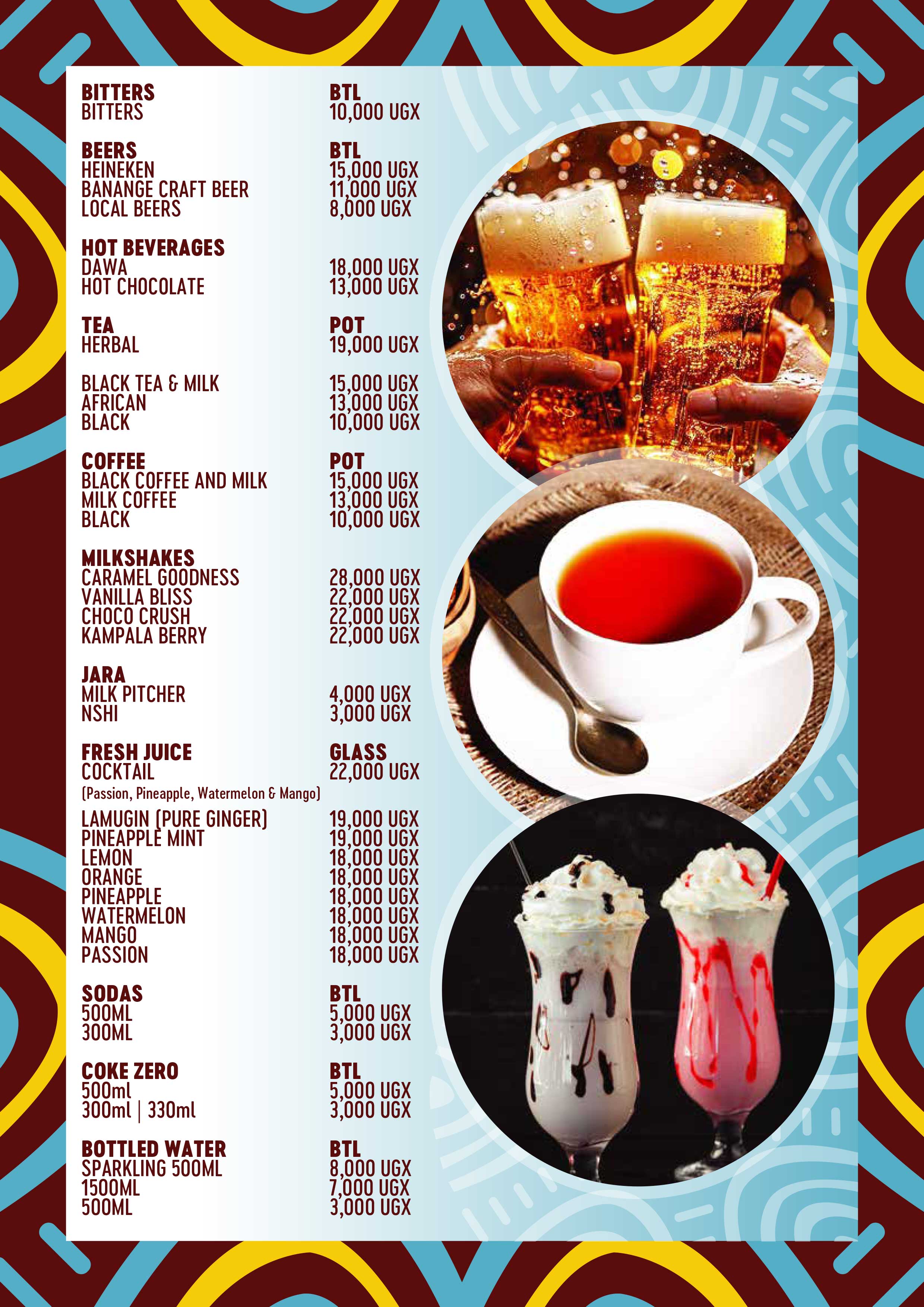 BITTERS BTL
BITTERS 10,000 UGX

BEERS BTL
HEINEKEN 15,000 UGX
BANANGE CRAFT BEER 11,000 UGX
LOCAL BEERS 8,000 UGX

HOT BEVERAGES
DAWA 18,000 UGX
HOT CHOCOLATE 13,000 UGX

TEA POT
HERBAL 19,000 UGX

BLACK TEA & MILK 15,000 UGX
AFRICAN 13,000 UGX
BLACK 10,000 UGX

COFFEE POT
BLACK COFFEE AND MILK 15,000 UGX
MILK COFFEE 13,000 UGX
BLACK 10,000 UGX

MILKSHAKES
CARAMEL GOODNESS 28,000 UGX
VANILLA BLISS 22,000 UGX
CHOCO CRUSH 22,000 UGX
KAMPALA BERRY 22,000 UGX

JARA
MILK PITCHER 4,000 UGX
NSHI 3,000 UGX

FRESH JUICE GLASS
COCKTAIL 22,000 UGX
(Passion, Pineapple, Watermelon & Mango)

LAMUGIN (PURE GINGER) 19,000 UGX
PINEAPPLE MINT 19,000 UGX
LEMON 18,000 UGX
ORANGE 18,000 UGX
PINEAPPLE 18,000 UGX
WATERMELON 18,000 UGX
MANGO 18,000 UGX
PASSION 18,000 UGX

SODAS BTL
500ML 5,000 UGX
300ML 3,000 UGX

COKE ZERO BTL
500ml 5,000 UGX
300ml | 330ml 3,000 UGX

BOTTLED WATER BTL
SPARKLING 500ML 8,000 UGX
1500ML 7,000 UGX
500ML 3,000 UGX